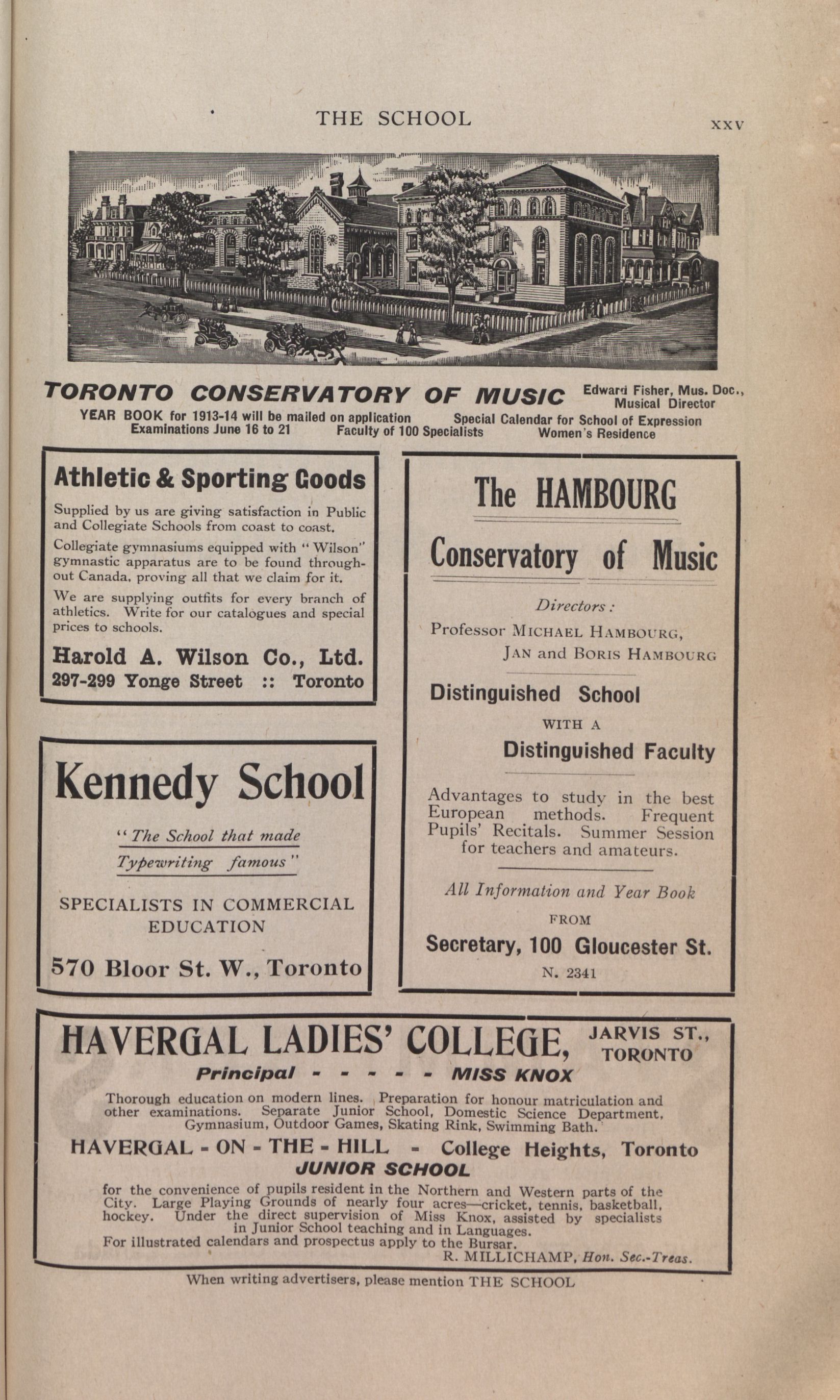 THE SCHOOL

XXV

TORONTO CONSERVATORY OF MUSIC Edward Fisher, Mus. Doc., Musical Director

YEAR BOOK for 1913-14 will be mailed on application Special Calendar for School of Expression
Examinations June 16 to 21 Faculty of 100 Specialists Women's Residence

Athletic & Sporting Goods

Supplied by us are giving satisfaction in Public and Collegiate Schools from coast to coast.

Collegiate gymnasiums equipped with "Wilson" gymnastic apparatus are to be found throughout Canada, proving all that we claim for it.

We are supplying outfits for every branch of athletics. Write for our catalogues and special prices to schools.

Harold A. Wilson Co., Ltd.
297-299 Yonge Street :: Toronto

Kennedy School

"The School that made Typewriting famous"

SPECIALISTS IN COMMERCIAL EDUCATION

570 Bloor St. W., Toronto

The HAMBOURG

Conservatory of Music

Directors:

Professor MICHAEL HAMBOURG,
JAN and BORIS HAMBOURG

Distinguished School
WITH A
Distinguished Faculty

Advantages to study in the best European methods. Frequent Pupils' Recitals. Summer Session for teachers and amateurs.

All Information and Year Book
FROM
Secretary, 100 Gloucester St.
N. 2341

HAVERGAL LADIES' COLLEGE, JARVIS ST., TORONTO

Principal - - - - - MISS KNOX

Thorough education on modern lines. Preparation for honour matriculation and other examinations. Separate Junior School, Domestic Science Department, Gymnasium, Outdoor Games, Skating Rink, Swimming Bath.

HAVERGAL - ON - THE - HILL - College Heights, Toronto

JUNIOR SCHOOL

for the convenience of pupils resident in the Northern and Western parts of the City. Large Playing Grounds of nearly four acres—cricket, tennis, basketball, hockey. Under the direct supervision of Miss Knox, assisted by specialists in Junior School teaching and in Languages.
For illustrated calendars and prospectus apply to the Bursar.
R. MILLICHAMP, Hon. Sec.-Treas.

When writing advertisers, please mention THE SCHOOL